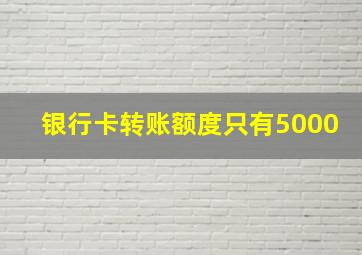 银行卡转账额度只有5000